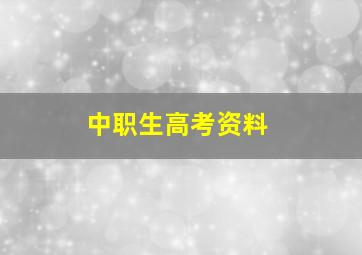 中职生高考资料